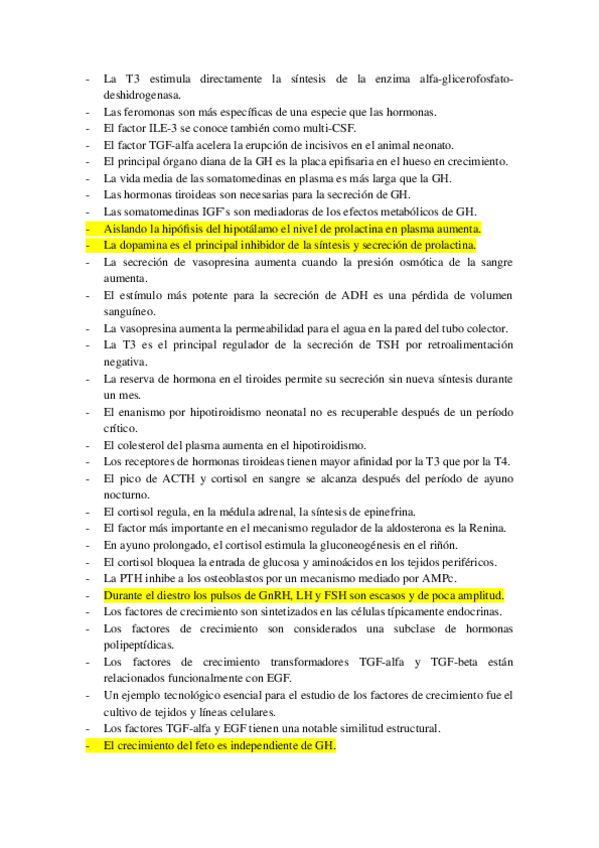 - La T3 estimula directamente la síntesis de la enzima alfa-glicerofosfato-deshidrogenasa.
- Las feromonas son más específicas de una especie que las hormonas.
- El factor ILE-3 se conoce también como multi-CSF.
- El factor TGF-alfa acelera la erupción de incisivos en el animal neonato.
- El principal órgano diana de la GH es la placa epifisaria en el hueso en crecimiento.
- La vida media de las somatomedinas en plasma es más larga que la GH.
- Las hormonas tiroideas son necesarias para la secreción de GH.
- Las somatomedinas IGF's son mediadoras de los efectos metabólicos de GH.
- Aislando la hipófisis del hipotálamo el nivel de prolactina en plasma aumenta.
- La dopamina es el principal inhibidor de la síntesis y secreción de prolactina.
- La secreción de vasopresina aumenta cuando la presión osmótica de la sangre aumenta.
- El estímulo más potente para la secreción de ADH es una pérdida de volumen sanguíneo.
- La vasopresina aumenta la permeabilidad para el agua en la pared del tubo colector.
- La T3 es el principal regulador de la secreción de TSH por retroalimentación negativa.
- La reserva de hormona en el tiroides permite su secreción sin nueva síntesis durante un mes.
- El enanismo por hipotiroidismo neonatal no es recuperable después de un período crítico.
- El colesterol del plasma aumenta en el hipotiroidismo.
- Los receptores de hormonas tiroideas tienen mayor afinidad por la T3 que por la T4.
- El pico de ACTH y cortisol en sangre se alcanza después del período de ayuno nocturno.
- El cortisol regula, en la médula adrenal, la síntesis de epinefrina.
- El factor más importante en el mecanismo regulador de la aldosterona es la Renina.
- En ayuno prolongado, el cortisol estimula la gluconeogénesis en el riñón.
- El cortisol bloquea la entrada de glucosa y aminoácidos en los tejidos periféricos.
- La PTH inhibe a los osteoblastos por un mecanismo mediado por AMPc.
- Durante el diestro los pulsos de GnRH, LH y FSH son escasos y de poca amplitud.
- Los factores de crecimiento son sintetizados en las células típicamente endocrinas.
- Los factores de crecimiento son considerados una subclase de hormonas polipeptídicas.
- Los factores de crecimiento transformadores TGF-alfa y TGF-beta están relacionados funcionalmente con EGF.
- Un ejemplo tecnológico esencial para el estudio de los factores de crecimiento fue el cultivo de tejidos y líneas celulares.
- Los factores TGF-alfa y EGF tienen una notable similitud estructural.
- El crecimiento del feto es independiente de GH.